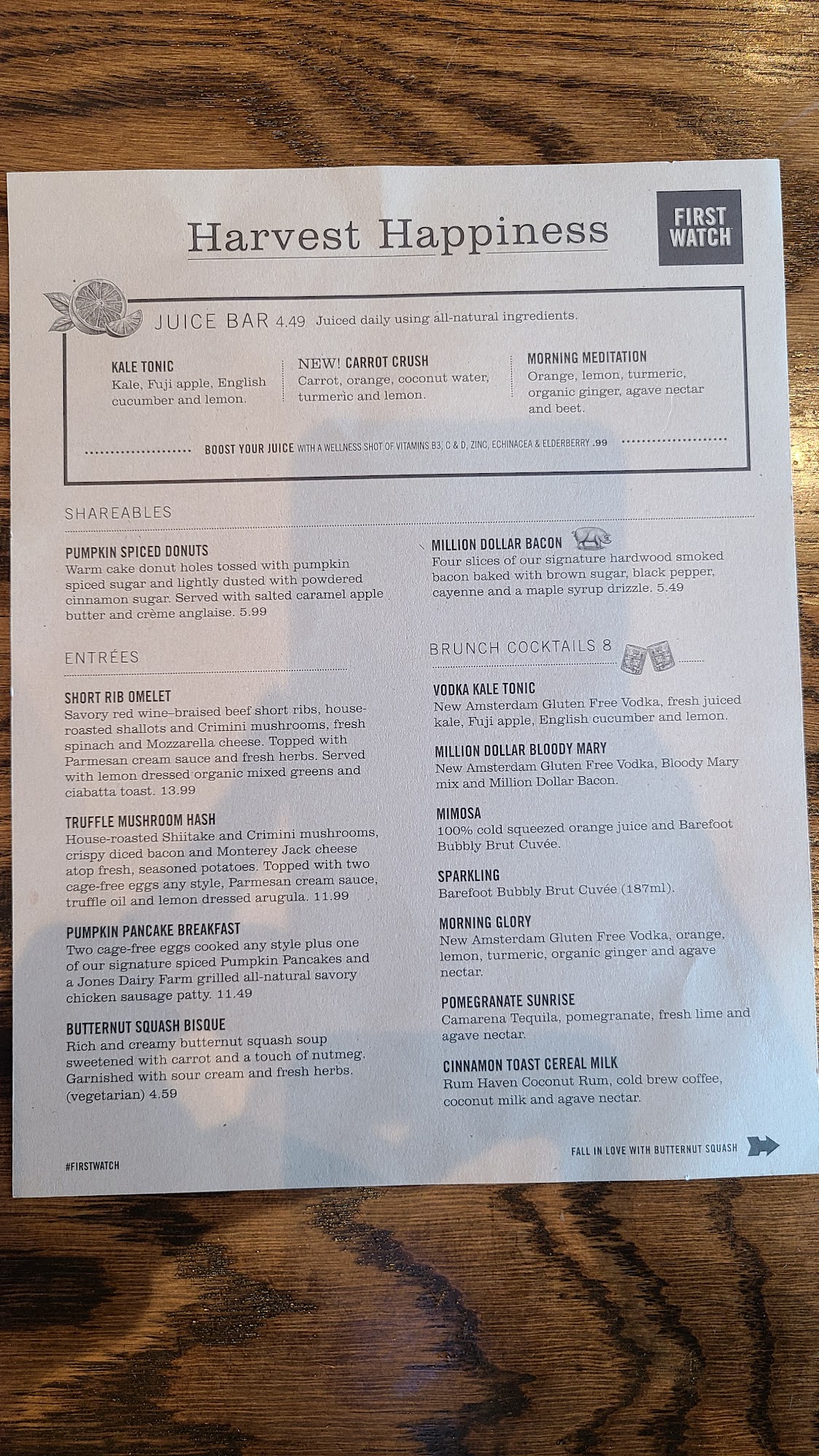 Harvest Happiness

FIRST WATCH

JUICE BAR 4.49 Juiced daily using all-natural ingredients.

KALE TONIC
Kale, Fuji apple, English cucumber and lemon.

NEW! CARROT CRUSH
Carrot, orange, coconut water, turmeric and lemon.

MORNING MEDITATION
Orange, lemon, turmeric, organic ginger, agave nectar and beet.

BOOST YOUR JUICE WITH A WELLNESS SHOT OF VITAMINS B3, C & D, ZINC, ECHINACEA & ELDERBERRY .99

SHAREABLES

PUMPKIN SPICED DONUTS
Warm cake donut holes tossed with pumpkin spiced sugar and lightly dusted with powdered cinnamon sugar. Served with salted caramel apple butter and crème anglaise. 5.99

ENTRÉES

SHORT RIB OMELET
Savory red wine–braised beef short ribs, house-roasted shallots and Crimini mushrooms, fresh spinach and Mozzarella cheese. Topped with Parmesan cream sauce and fresh herbs. Served with lemon dressed organic mixed greens and ciabatta toast. 13.99

TRUFFLE MUSHROOM HASH
House-roasted Shiitake and Crimini mushrooms, crispy diced bacon and Monterey Jack cheese atop fresh, seasoned potatoes. Topped with two cage-free eggs any style, Parmesan cream sauce, truffle oil and lemon dressed arugula. 11.99

PUMPKIN PANCAKE BREAKFAST
Two cage-free eggs cooked any style plus one of our signature spiced Pumpkin Pancakes and a Jones Dairy Farm grilled all-natural savory chicken sausage patty. 11.49

BUTTERNUT SQUASH BISQUE
Rich and creamy butternut squash soup sweetened with carrot and a touch of nutmeg. Garnished with sour cream and fresh herbs. (vegetarian) 4.59

MILLION DOLLAR BACON
Four slices of our signature hardwood smoked bacon baked with brown sugar, black pepper, cayenne and a maple syrup drizzle. 5.49

BRUNCH COCKTAILS 8

VODKA KALE TONIC
New Amsterdam Gluten Free Vodka, fresh juiced kale, Fuji apple, English cucumber and lemon.

MILLION DOLLAR BLOODY MARY
New Amsterdam Gluten Free Vodka, Bloody Mary mix and Million Dollar Bacon.

MIMOSA
100% cold squeezed orange juice and Barefoot Bubbly Brut Cuvée.

SPARKLING
Barefoot Bubbly Brut Cuvée (187ml).

MORNING GLORY
New Amsterdam Gluten Free Vodka, orange, lemon, turmeric, organic ginger and agave nectar.

POMEGRANATE SUNRISE
Camarena Tequila, pomegranate, fresh lime and agave nectar.

CINNAMON TOAST CEREAL MILK
Rum Haven Coconut Rum, cold brew coffee, coconut milk and agave nectar.

#FIRSTWATCH

FALL IN LOVE WITH BUTTERNUT SQUASH